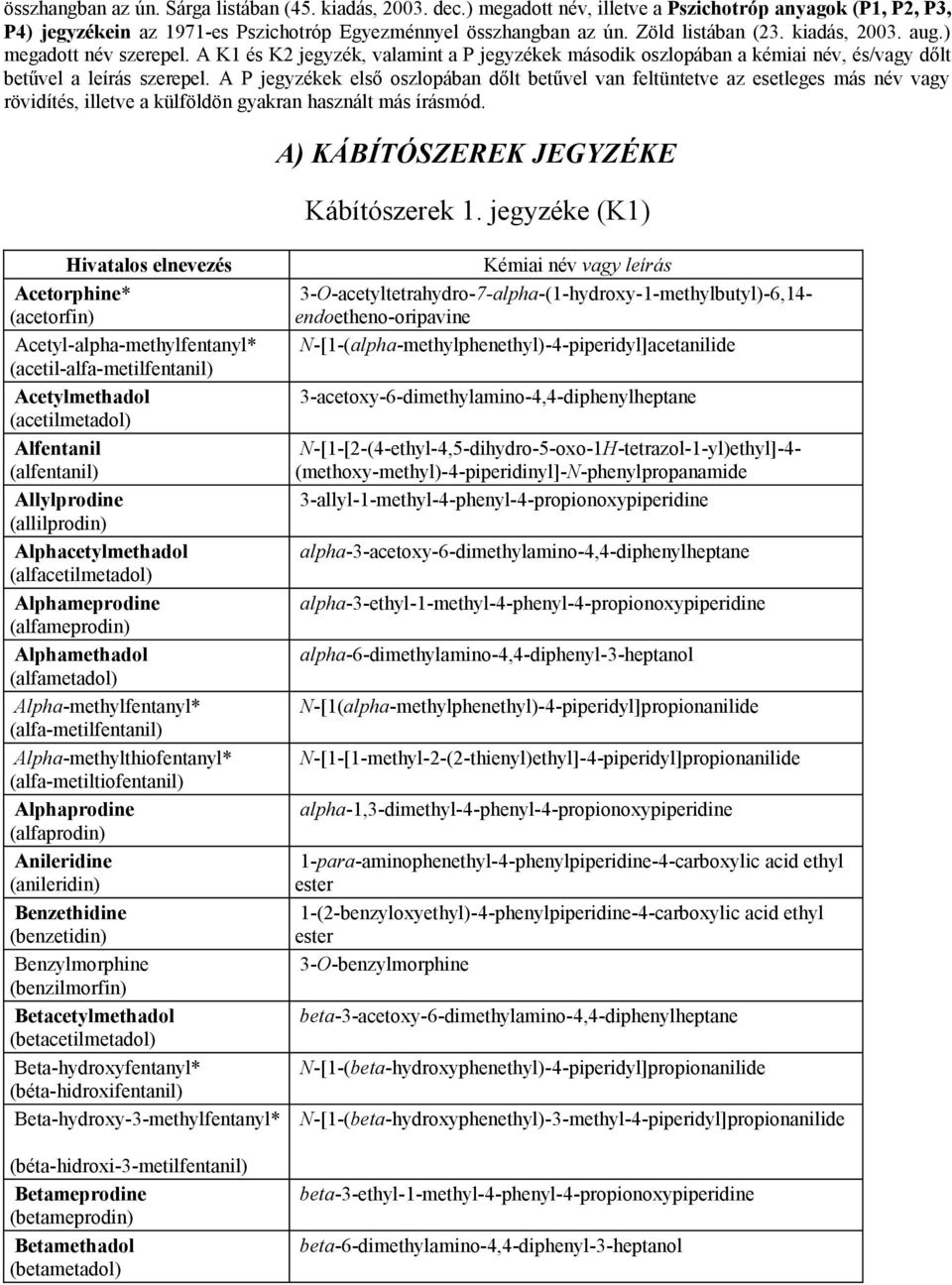 összhangban az ún. Sárga listában (45. kiadás, 2003. dec.) megadott név, illetve a Pszichotróp anyagok (P1, P2, P3, P4) jegyzékein az 1971-es Pszichotróp Egyezménnyel összhangban az ún. Zöld listában (23. kiadás, 2003. aug.) megadott név szerepel. A K1 és K2 jegyzék, valamint a P jegyzékek második oszlopában a kémiai név, és/vagy dőlt betűvel a leírás szerepel. A P jegyzékek első oszlopában dőlt betűvel van feltüntetve az esetleges más név vagy rövidítés, illetve a külföldön gyakran használt más írásmód.

A) KÁBÍTÓSZEREK JEGYZÉKE

Kábítószerek 1. jegyzéke (K1)

| Hivatalos elnevezés | Kémiai név vagy leírás |
|---|---|
| Acetorphine* (acetorfin) | 3-O-acetyltetrahydro-7-alpha-(1-hydroxy-1-methylbutyl)-6,14-endoetheno-oripavine |
| Acetyl-alpha-methylfentanyl* (acetil-alfa-metilfentanil) | N-[1-(alpha-methylphenethyl)-4-piperidyl]acetanilide |
| Acetylmethadol (acetilmetadol) | 3-acetoxy-6-dimethylamino-4,4-diphenylheptane |
| Alfentanil (alfentanil) | N-[1-[2-(4-ethyl-4,5-dihydro-5-oxo-1H-tetrazol-1-yl)ethyl]-4-(methoxy-methyl)-4-piperidinyl]-N-phenylpropanamide |
| Allylprodine (allilprodin) | 3-allyl-1-methyl-4-phenyl-4-propionoxypiperidine |
| Alphacetylmethadol (alfacetilmetadol) | alpha-3-acetoxy-6-dimethylamino-4,4-diphenylheptane |
| Alphameprodine (alfameprodin) | alpha-3-ethyl-1-methyl-4-phenyl-4-propionoxypiperidine |
| Alphamethadol (alfametadol) | alpha-6-dimethylamino-4,4-diphenyl-3-heptanol |
| Alpha-methylfentanyl* (alfa-metilfentanil) | N-[1(alpha-methylphenethyl)-4-piperidyl]propionanilide |
| Alpha-methylthiofentanyl* (alfa-metiltiofentanil) | N-[1-[1-methyl-2-(2-thienyl)ethyl]-4-piperidyl]propionanilide |
| Alphaprodine (alfaprodin) | alpha-1,3-dimethyl-4-phenyl-4-propionoxypiperidine |
| Anileridine (anileridin) | 1-para-aminophenethyl-4-phenylpiperidine-4-carboxylic acid ethyl ester |
| Benzethidine (benzetidin) | 1-(2-benzyloxyethyl)-4-phenylpiperidine-4-carboxylic acid ethyl ester |
| Benzylmorphine (benzilmorfin) | 3-O-benzylmorphine |
| Betacetylmethadol (betacetilmetadol) | beta-3-acetoxy-6-dimethylamino-4,4-diphenylheptane |
| Beta-hydroxyfentanyl* (béta-hidroxifentanil) | N-[1-(beta-hydroxyphenethyl)-4-piperidyl]propionanilide |
| Beta-hydroxy-3-methylfentanyl* (béta-hidroxi-3-metilfentanil) | N-[1-(beta-hydroxyphenethyl)-3-methyl-4-piperidyl]propionanilide |
| Betameprodine (betameprodin) | beta-3-ethyl-1-methyl-4-phenyl-4-propionoxypiperidine |
| Betamethadol (betametadol) | beta-6-dimethylamino-4,4-diphenyl-3-heptanol |